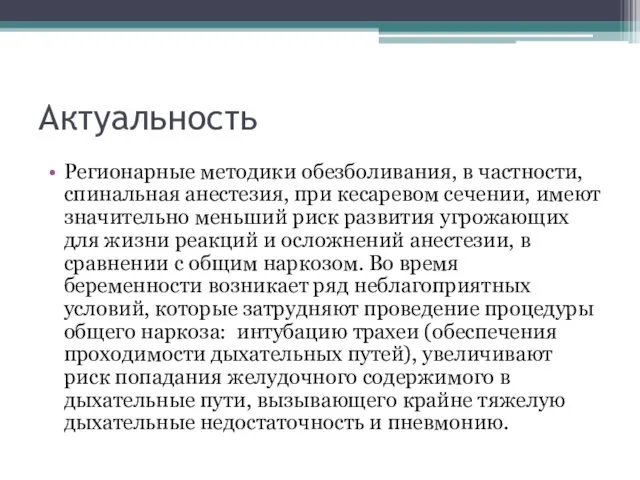 Актуальность

• Регионарные методики обезболивания, в частности, спинальная анестезия, при кесаревом сечении, имеют значительно меньший риск развития угрожающих для жизни реакций и осложнений анестезии, в сравнении с общим наркозом. Во время беременности возникает ряд неблагоприятных условий, которые затрудняют проведение процедуры общего наркоза: интубацию трахеи (обеспечения проходимости дыхательных путей), увеличивают риск попадания желудочного содержимого в дыхательные пути, вызывающего крайне тяжелую дыхательные недостаточность и пневмонию.